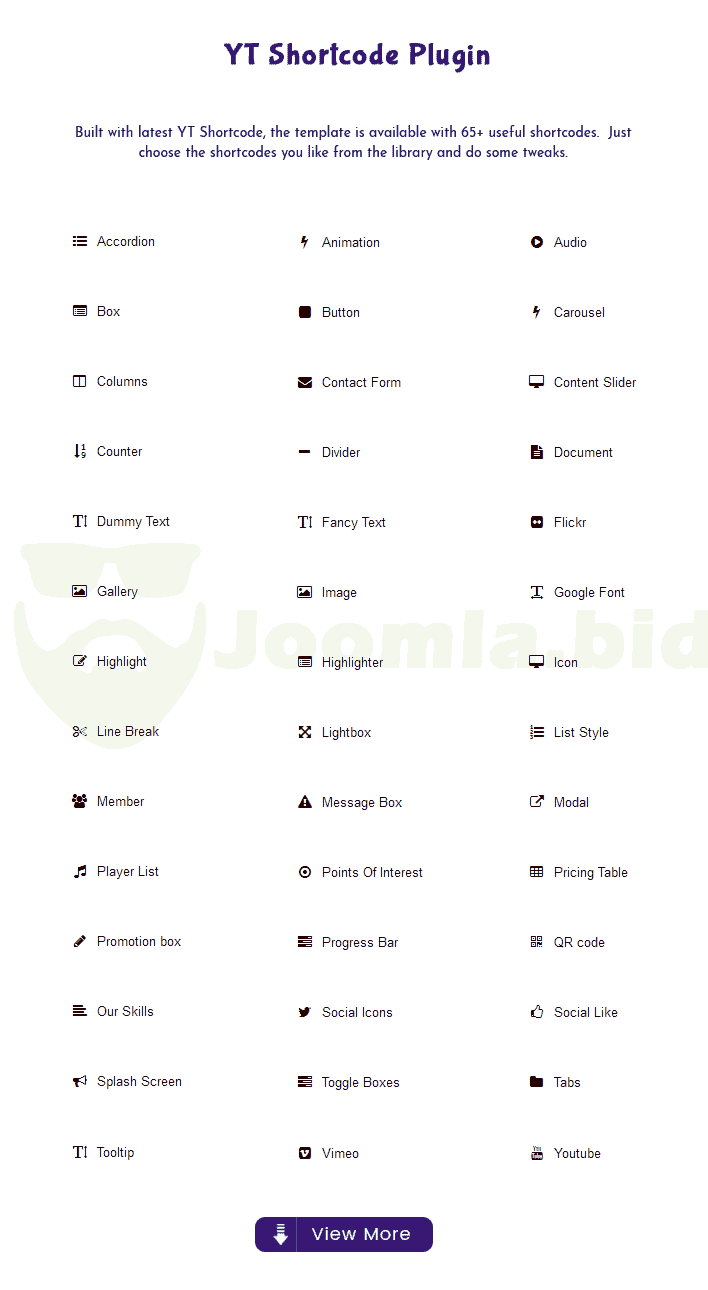 YT Shortcode Plugin

Built with latest YT Shortcode, the template is available with 65+ useful shortcodes. Just choose the shortcodes you like from the library and do some tweaks.

Accordion
Box
Columns
Counter
Dummy Text
Gallery
Highlight
Line Break
Member
Player List
Promotion box
Our Skills
Splash Screen
Tooltip

Animation
Button
Contact Form
Divider
Fancy Text
Image
Highlighter
Lightbox
Message Box
Points Of Interest
Progress Bar
Social Icons
Toggle Boxes
Vimeo

Audio
Carousel
Content Slider
Document
Flickr
Google Font
Icon
List Style
Modal
Pricing Table
QR code
Social Like
Tabs
Youtube

View More

Joomla.bid